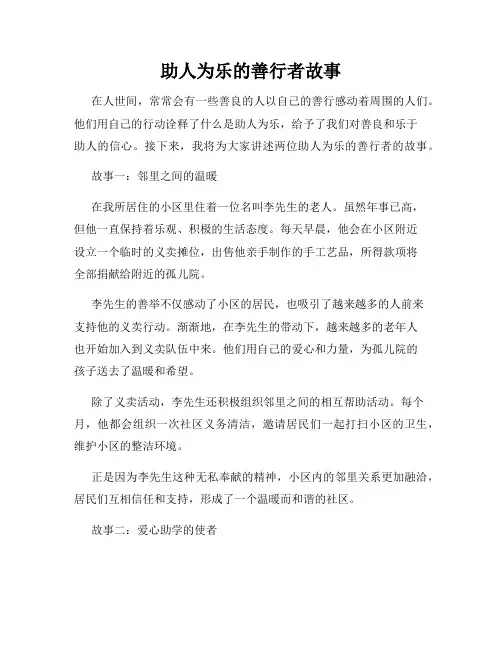 助人为乐的善行者故事

在人世间，常常会有一些善良的人以自己的善行感动着周围的人们。他们用自己的行动诠释了什么是助人为乐，给予了我们对善良和乐于助人的信心。接下来，我将为大家讲述两位助人为乐的善行者的故事。

故事一：邻里之间的温暖

在我所居住的小区里住着一位名叫李先生的老人。虽然年事已高，但他一直保持着乐观、积极的生活态度。每天早晨，他会在小区附近设立一个临时的义卖摊位，出售他亲手制作的手工艺品，所得款项将全部捐献给附近的孤儿院。

李先生的善举不仅感动了小区的居民，也吸引了越来越多的人前来支持他的义卖行动。渐渐地，在李先生的带动下，越来越多的老年人也开始加入到义卖队伍中来。他们用自己的爱心和力量，为孤儿院的孩子送去了温暖和希望。

除了义卖活动，李先生还积极组织邻里之间的相互帮助活动。每个月，他都会组织一次社区义务清洁，邀请居民们一起打扫小区的卫生，维护小区的整洁环境。

正是因为李先生这种无私奉献的精神，小区内的邻里关系更加融洽，居民们互相信任和支持，形成了一个温暖而和谐的社区。

故事二：爱心助学的使者